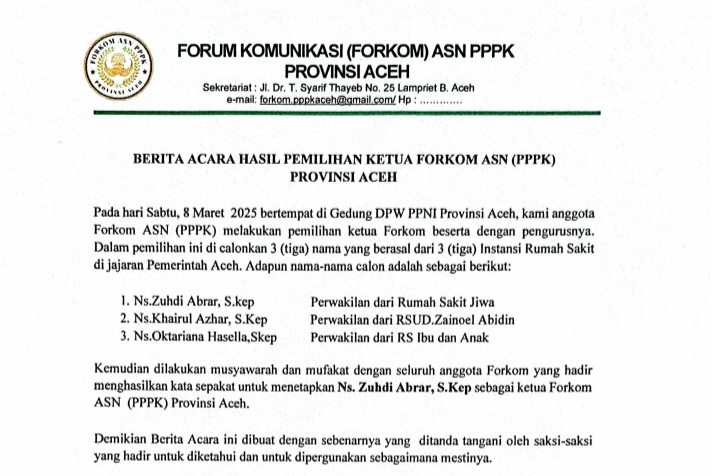 FORKOM ASN PPPK
PROVINSI ACEH

FORUM KOMUNIKASI (FORKOM) ASN PPPK
PROVINSI ACEH
Sekretariat : Jl. Dr. T. Syarif Thayeb No. 25 Lampriet B. Aceh
e-mail: forkom.pppkaceh@gmail.com/ Hp : ............

BERITA ACARA HASIL PEMILIHAN KETUA FORKOM ASN (PPPK)
PROVINSI ACEH

Pada hari Sabtu, 8 Maret 2025 bertempat di Gedung DPW PPNI Provinsi Aceh, kami anggota Forkom ASN (PPPK) melakukan pemilihan ketua Forkom beserta dengan pengurusnya. Dalam pemilihan ini di calonkan 3 (tiga) nama yang berasal dari 3 (tiga) Instansi Rumah Sakit di jajaran Pemerintah Aceh. Adapun nama-nama calon adalah sebagai berikut:

1. Ns.Zuhdi Abrar, S.kep Perwakilan dari Rumah Sakit Jiwa
2. Ns.Khairul Azhar, S.Kep Perwakilan dari RSUD.Zainoel Abidin
3. Ns.Oktariana Hasella,Skep Perwakilan dari RS Ibu dan Anak

Kemudian dilakukan musyawarah dan mufakat dengan seluruh anggota Forkom yang hadir menghasilkan kata sepakat untuk menetapkan Ns. Zuhdi Abrar, S.Kep sebagai ketua Forkom ASN (PPPK) Provinsi Aceh.

Demikian Berita Acara ini dibuat dengan sebenarnya yang ditanda tangani oleh saksi-saksi yang hadir untuk diketahui dan untuk dipergunakan sebagaimana mestinya.